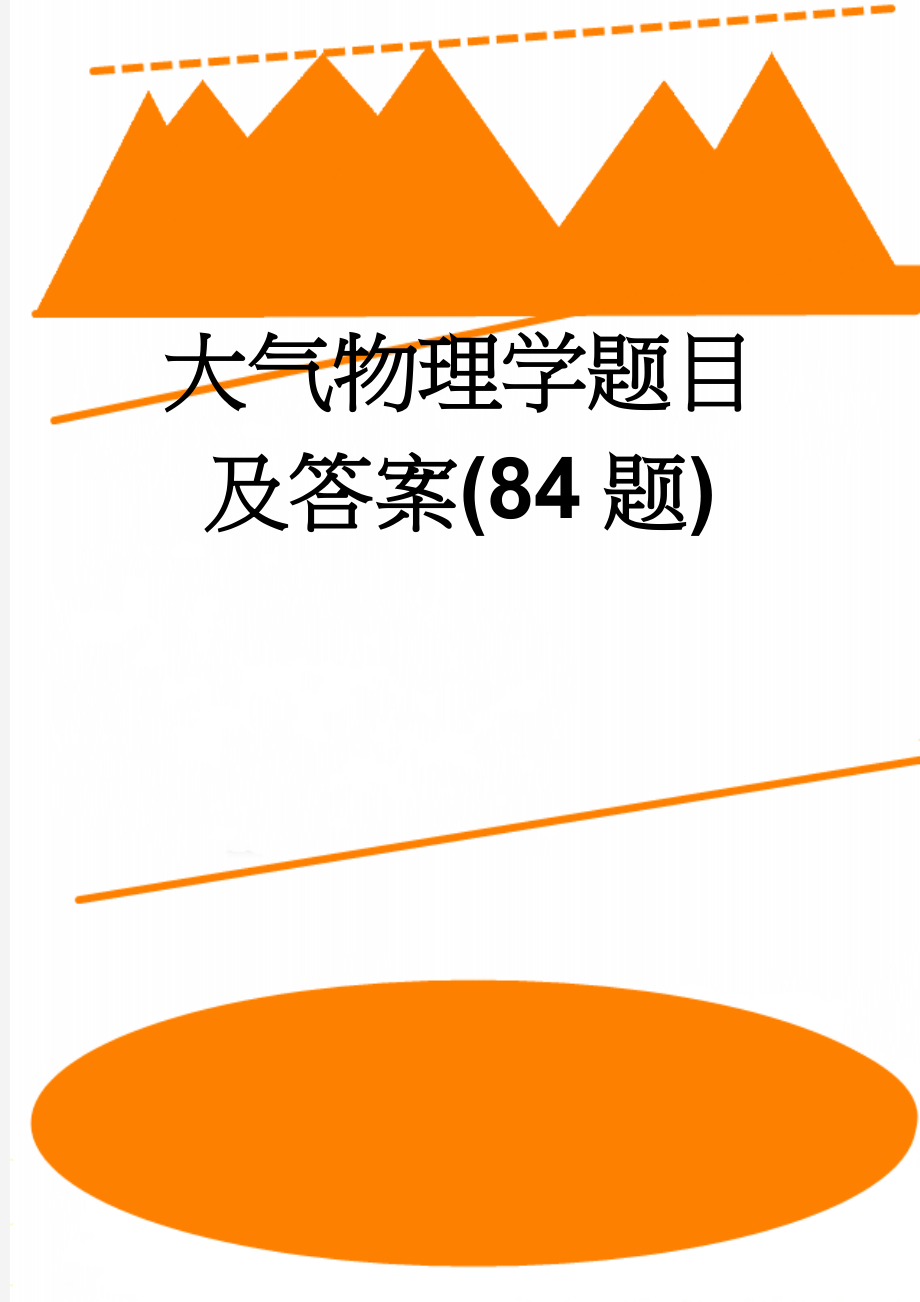 大气物理学题目及答案(84 题)